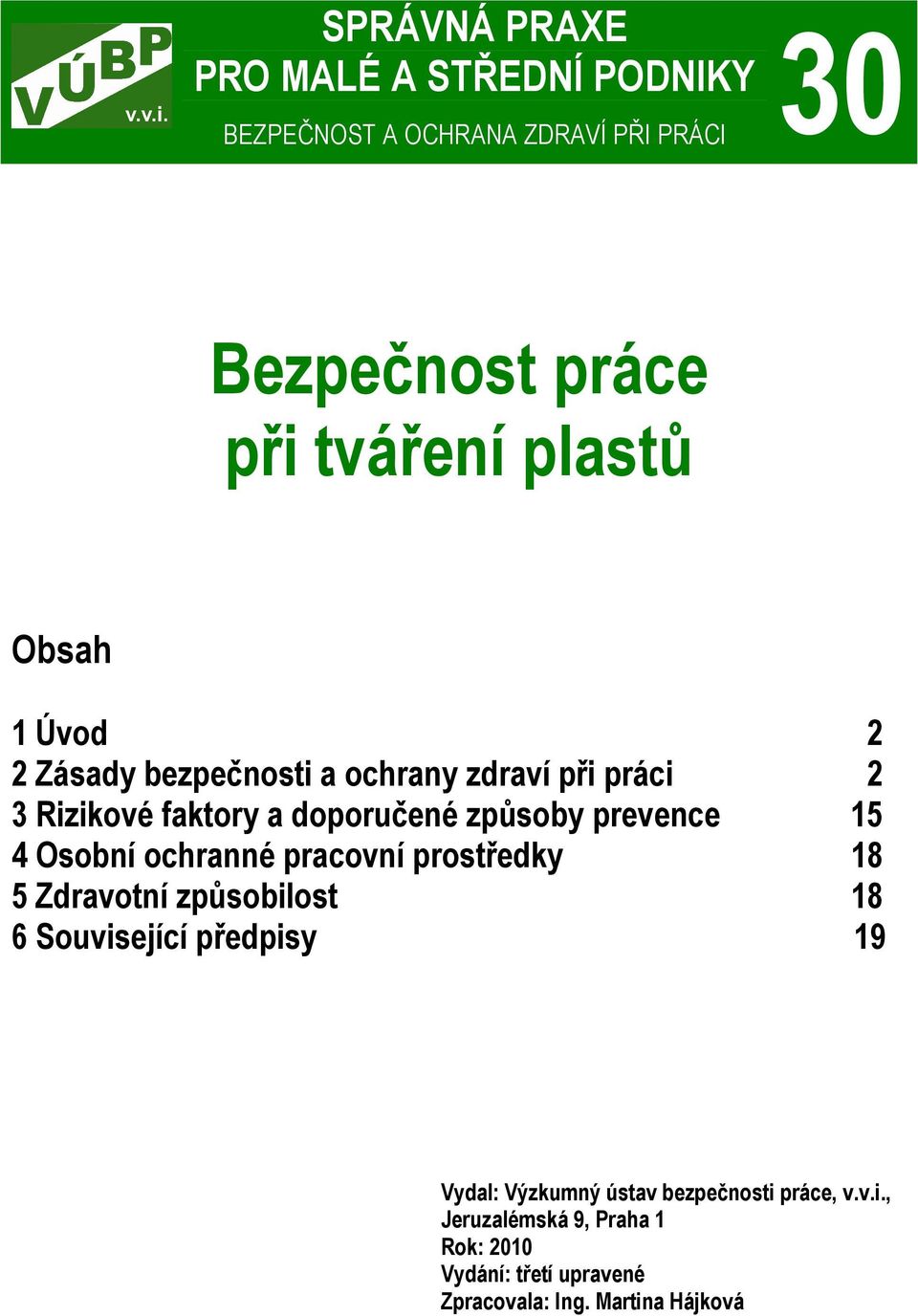 VÚBP v.v.i.

SPRÁVNÁ PRAXE
PRO MALÉ A STŘEDNÍ PODNIKY
BEZPEČNOST A OCHRANA ZDRAVÍ PŘI PRÁCI

30

Bezpečnost práce
při tváření plastů

Obsah

1 Úvod 2
2 Zásady bezpečnosti a ochrany zdraví při práci 2
3 Rizikové faktory a doporučené způsoby prevence 15
4 Osobní ochranné pracovní prostředky 18
5 Zdravotní způsobilost 18
6 Související předpisy 19

Vydal: Výzkumný ústav bezpečnosti práce, v.v.i.,
Jeruzalémská 9, Praha 1
Rok: 2010
Vydání: třetí upravené
Zpracovala: Ing. Martina Hájková